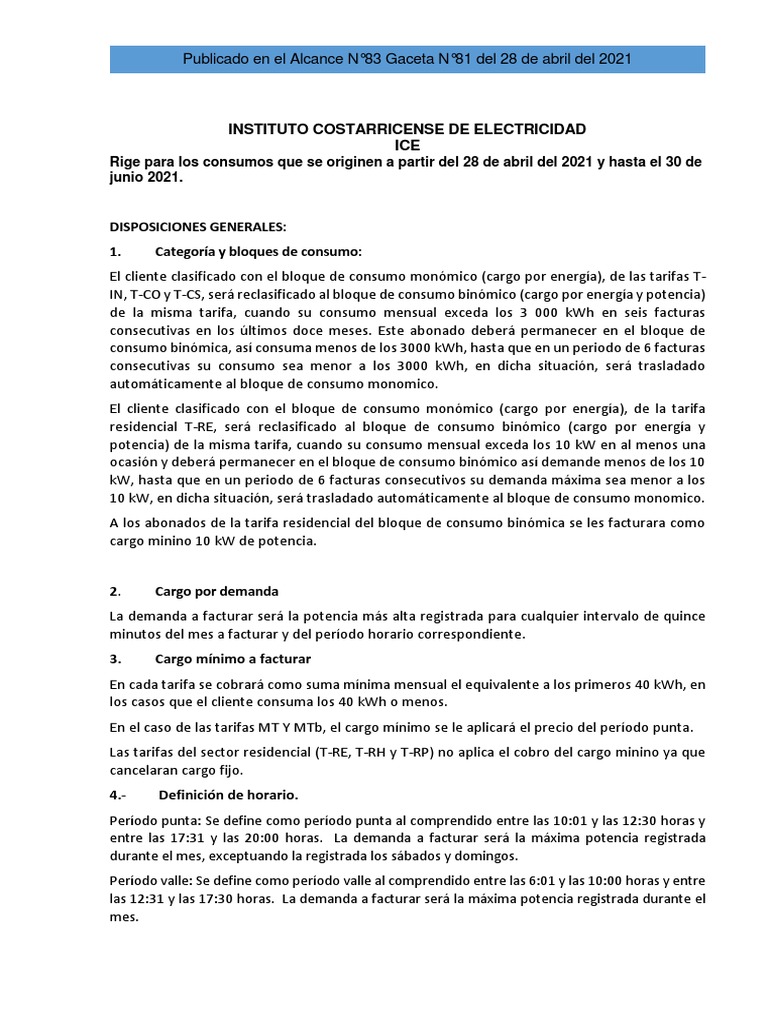 Publicado en el Alcance N°83 Gaceta N°81 del 28 de abril del 2021

INSTITUTO COSTARRICENSE DE ELECTRICIDAD
ICE
Rige para los consumos que se originen a partir del 28 de abril del 2021 y hasta el 30 de junio 2021.

DISPOSICIONES GENERALES:

1. Categoría y bloques de consumo:

El cliente clasificado con el bloque de consumo monómico (cargo por energía), de las tarifas T-IN, T-CO y T-CS, será reclasificado al bloque de consumo binómico (cargo por energía y potencia) de la misma tarifa, cuando su consumo mensual exceda los 3 000 kWh en seis facturas consecutivas en los últimos doce meses. Este abonado deberá permanecer en el bloque de consumo binómica, así consuma menos de los 3000 kWh, hasta que en un periodo de 6 facturas consecutivas su consumo sea menor a los 3000 kWh, en dicha situación, será trasladado automáticamente al bloque de consumo monomico.

El cliente clasificado con el bloque de consumo monómico (cargo por energía), de la tarifa residencial T-RE, será reclasificado al bloque de consumo binómico (cargo por energía y potencia) de la misma tarifa, cuando su consumo mensual exceda los 10 kW en al menos una ocasión y deberá permanecer en el bloque de consumo binómico así demande menos de los 10 kW, hasta que en un periodo de 6 facturas consecutivos su demanda máxima sea menor a los 10 kW, en dicha situación, será trasladado automáticamente al bloque de consumo monomico.

A los abonados de la tarifa residencial del bloque de consumo binómica se les facturara como cargo minino 10 kW de potencia.

2. Cargo por demanda

La demanda a facturar será la potencia más alta registrada para cualquier intervalo de quince minutos del mes a facturar y del período horario correspondiente.

3. Cargo mínimo a facturar

En cada tarifa se cobrará como suma mínima mensual el equivalente a los primeros 40 kWh, en los casos que el cliente consuma los 40 kWh o menos.

En el caso de las tarifas MT Y MTb, el cargo mínimo se le aplicará el precio del período punta.

Las tarifas del sector residencial (T-RE, T-RH y T-RP) no aplica el cobro del cargo minino ya que cancelaran cargo fijo.

4.- Definición de horario.

Período punta: Se define como período punta al comprendido entre las 10:01 y las 12:30 horas y entre las 17:31 y las 20:00 horas. La demanda a facturar será la máxima potencia registrada durante el mes, exceptuando la registrada los sábados y domingos.

Período valle: Se define como período valle al comprendido entre las 6:01 y las 10:00 horas y entre las 12:31 y las 17:30 horas. La demanda a facturar será la máxima potencia registrada durante el mes.